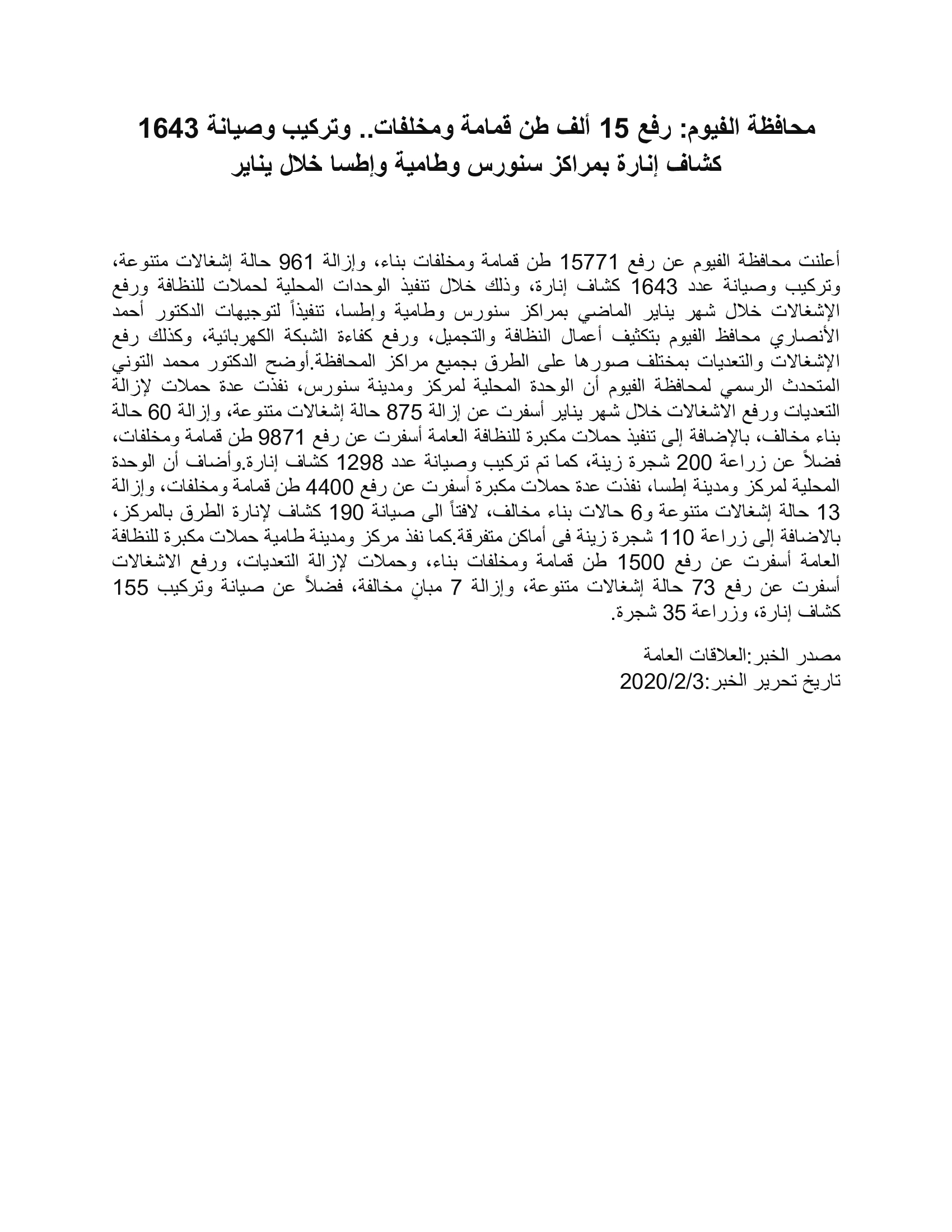 محافظة الفيوم: رفع 15 ألف طن قمامة ومخلفات.. وتركيب وصيانة 1643 كشاف إنارة بمراكز سنورس وطامية وإطسا خلال يناير

أعلنت محافظة الفيوم عن رفع 15771 طن قمامة ومخلفات بناء، وإزالة 961 حالة إشغالات متنوعة، وتركيب وصيانة عدد 1643 كشاف إنارة، وذلك خلال تنفيذ الوحدات المحلية لحملات للنظافة ورفع الإشغالات خلال شهر يناير الماضي بمراكز سنورس وطامية وإطسا، تنفيذاً لتوجيهات الدكتور أحمد الأنصاري محافظ الفيوم بتكثيف أعمال النظافة والتجميل، ورفع كفاءة الشبكة الكهربائية، وكذلك رفع الإشغالات والتعديات بمختلف صورها على الطرق بجميع مراكز المحافظة.أوضح الدكتور محمد التوني المتحدث الرسمي لمحافظة الفيوم أن الوحدة المحلية لمركز ومدينة سنورس، نفذت عدة حملات لإزالة التعديات ورفع الاشغالات خلال شهر يناير أسفرت عن إزالة 875 حالة إشغالات متنوعة، وإزالة 60 حالة بناء مخالف، بالإضافة إلى تنفيذ حملات مكبرة للنظافة العامة أسفرت عن رفع 9871 طن قمامة ومخلفات، فضلاً عن زراعة 200 شجرة زينة، كما تم تركيب وصيانة عدد 1298 كشاف إنارة.وأضاف أن الوحدة المحلية لمركز ومدينة إطسا، نفذت عدة حملات مكبرة أسفرت عن رفع 4400 طن قمامة ومخلفات، وإزالة 13 حالة إشغالات متنوعة و6 حالات بناء مخالف، لافتاً الى صيانة 190 كشاف لإنارة الطرق بالمركز، بالاضافة إلى زراعة 110 شجرة زينة فى أماكن متفرقة.كما نفذ مركز ومدينة طامية حملات مكبرة للنظافة العامة أسفرت عن رفع 1500 طن قمامة ومخلفات بناء، وحملات لإزالة التعديات، ورفع الاشغالات أسفرت عن رفع 73 حالة إشغالات متنوعة، وإزالة 7 مبانٍ مخالفة، فضلاً عن صيانة وتركيب 155 كشاف إنارة، وزراعة 35 شجرة.

مصدر الخبر:العلاقات العامة
تاريخ تحرير الخبر:2020/2/3